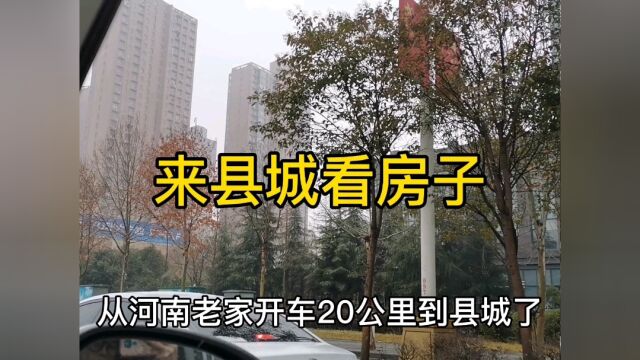 来县城看房子

从河南老家开车20公里到县城了